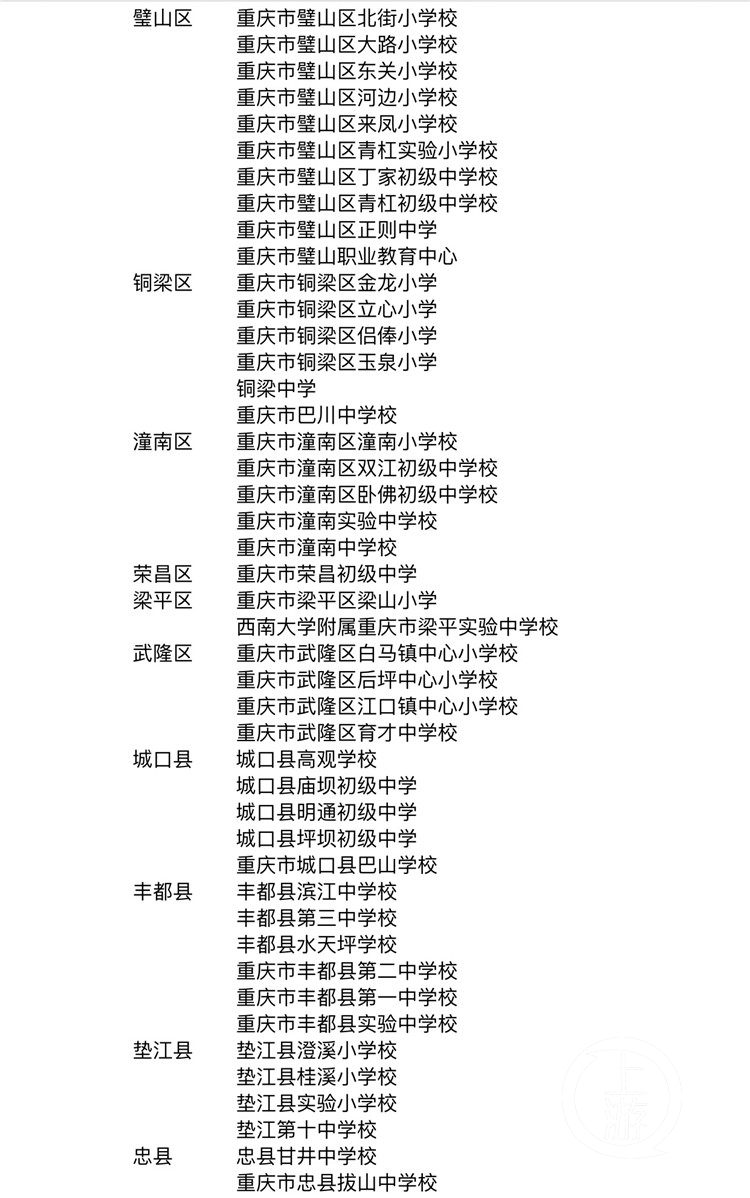 | | |
|---|---|
| 璧山区 | 重庆市璧山区北街小学校 |
| | 重庆市璧山区大路小学校 |
| | 重庆市璧山区东关小学校 |
| | 重庆市璧山区河边小学校 |
| | 重庆市璧山区来凤小学校 |
| | 重庆市璧山区青杠实验小学校 |
| | 重庆市璧山区丁家初级中学校 |
| | 重庆市璧山区青杠初级中学校 |
| | 重庆市璧山区正则中学 |
| | 重庆市璧山职业教育中心 |
| 铜梁区 | 重庆市铜梁区金龙小学 |
| | 重庆市铜梁区立心小学 |
| | 重庆市铜梁区侣俸小学 |
| | 重庆市铜梁区玉泉小学 |
| | 铜梁中学 |
| | 重庆市巴川中学校 |
| 潼南区 | 重庆市潼南区潼南小学校 |
| | 重庆市潼南区双江初级中学校 |
| | 重庆市潼南区卧佛初级中学校 |
| | 重庆市潼南实验中学校 |
| | 重庆市潼南中学校 |
| 荣昌区 | 重庆市荣昌初级中学 |
| 梁平区 | 重庆市梁平区梁山小学 |
| | 西南大学附属重庆市梁平实验中学校 |
| 武隆区 | 重庆市武隆区白马镇中心小学校 |
| | 重庆市武隆区后坪中心小学校 |
| | 重庆市武隆区江口镇中心小学校 |
| | 重庆市武隆区育才中学校 |
| 城口县 | 城口县高观学校 |
| | 城口县庙坝初级中学 |
| | 城口县明通初级中学 |
| | 城口县坪坝初级中学 |
| | 重庆市城口县巴山学校 |
| 丰都县 | 丰都县滨江中学校 |
| | 丰都县第三中学校 |
| | 丰都县水天坪学校 |
| | 重庆市丰都县第二中学校 |
| | 重庆市丰都县第一中学校 |
| | 重庆市丰都县实验中学校 |
| 垫江县 | 垫江县澄溪小学校 |
| | 垫江县桂溪小学校 |
| | 垫江县实验小学校 |
| | 垫江第十中学校 |
| 忠县 | 忠县甘井中学校 |
| | 重庆市忠县拔山中学校 |